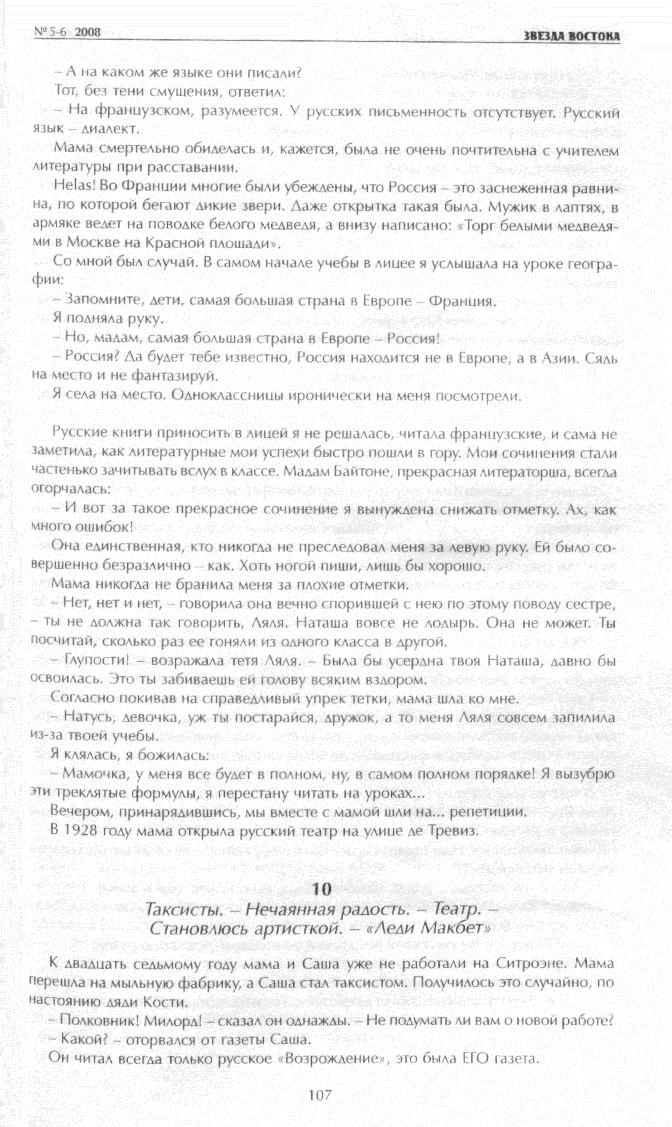 № 5-6 2008

ЗВЕЗДА ВОСТОКА

– А на каком же языке они писали?

Тот, без тени смущения, ответил:

– На французском, разумеется. У русских письменность отсутствует. Русский язык – диалект.

Мама смертельно обиделась и, кажется, была не очень почтительна с учителем литературы при расставании.

Helas! Во Франции многие были убеждены, что Россия – это заснеженная равнина, по которой бегают дикие звери. Даже открытка такая была. Мужик в лаптях, в армяке ведет на поводке белого медведя, а внизу написано: «Торг белыми медведями в Москве на Красной площади».

Со мной был случай. В самом начале учебы в лицее я услышала на уроке географии:

– Запомните, дети, самая большая страна в Европе – Франция.

Я подняла руку.

– Но, мадам, самая большая страна в Европе – Россия!

– Россия? Да будет тебе известно, Россия находится не в Европе, а в Азии. Сядь на место и не фантазируй.

Я села на место. Одноклассницы иронически на меня посмотрели.

Русские книги приносить в лицей я не решалась, читала французские, и сама не заметила, как литературные мои успехи быстро пошли в гору. Мои сочинения стали частенько зачитывать вслух в классе. Мадам Байтоне, прекрасная литераторша, всегда огорчалась:

– И вот за такое прекрасное сочинение я вынуждена снижать отметку. Ах, как много ошибок!

Она единственная, кто никогда не преследовал меня за левую руку. Ей было совершенно безразлично – как. Хоть ногой пиши, лишь бы хорошо.

Мама никогда не бранила меня за плохие отметки.

– Нет, нет и нет, – говорила она вечно спорившей с нею по этому поводу сестре, – ты не должна так говорить, Ляля. Наташа вовсе не лодырь. Она не может. Ты посчитай, сколько раз ее гоняли из одного класса в другой.

– Глупости! – возражала тетя Ляля. – Была бы усердна твоя Наташа, давно бы освоилась. Это ты забиваешь ей голову всяким вздором.

Согласно покивав на справедливый упрек тетки, мама шла ко мне.

– Натусь, девочка, уж ты постарайся, дружок, а то меня Ляля совсем запилила из-за твоей учебы.

Я клялась, я божилась:

– Мамочка, у меня все будет в полном, ну, в самом полном порядке! Я вызубрю эти треклятые формулы, я перестану читать на уроках...

Вечером, принарядившись, мы вместе с мамой шли на... репетиции.

В 1928 году мама открыла русский театр на улице де Тревиз.

10

Таксисты. – Нечаянная радость. – Театр. – Становлюсь артисткой. – «Леди Макбет»

К двадцать седьмому году мама и Саша уже не работали на Ситроэне. Мама перешла на мыльную фабрику, а Саша стал таксистом. Получилось это случайно, по настоянию дяди Кости.

– Полковник! Милорд! – сказал он однажды. – Не подумать ли вам о новой работе?

– Какой? – оторвался от газеты Саша.

Он читал всегда только русское «Возрождение», это была ЕГО газета.

107